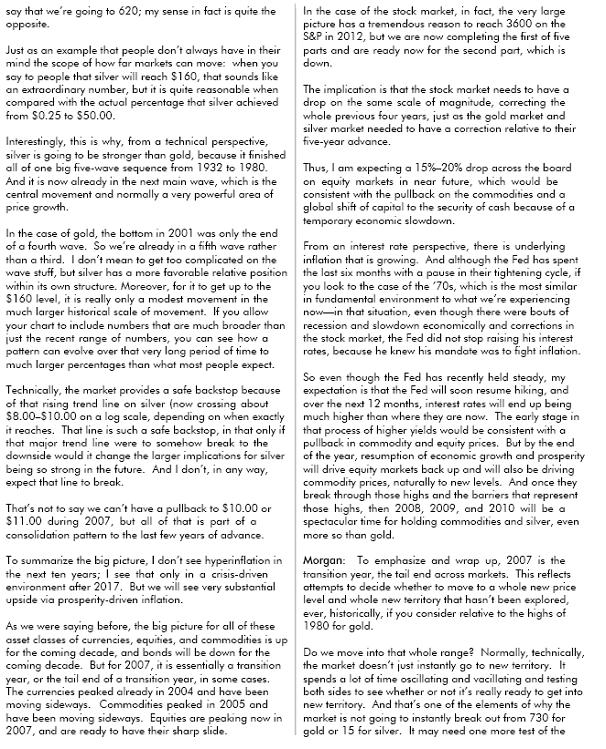 say that we're going to 620; my sense in fact is quite the opposite.

Just as an example that people don't always have in their mind the scope of how far markets can move: when you say to people that silver will reach \$160, that sounds like an extraordinary number, but it is quite reasonable when compared with the actual percentage that silver achieved from \$0.25 to \$50.00.

Interestingly, this is why, from a technical perspective, silver is going to be stronger than gold, because it finished all of one big five-wave sequence from 1932 to 1980. And it is now already in the next main wave, which is the central movement and normally a very powerful area of price growth.

In the case of gold, the bottom in 2001 was only the end of a fourth wave. So we're already in a fifth wave rather than a third. I don't mean to get too complicated on the wave stuff, but silver has a more favorable relative position within its own structure. Moreover, for it to get up to the \$160 level, it is really only a modest movement in the much larger historical scale of movement. If you allow your chart to include numbers that are much broader than just the recent range of numbers, you can see how a pattern can evolve over that very long period of time to much larger percentages than what most people expect.

Technically, the market provides a safe backstop because of that rising trend line on silver (now crossing about \$8.00–\$10.00 on a log scale, depending on when exactly it reaches. That line is such a safe backstop, in that only if that major trend line were to somehow break to the downside would it change the larger implications for silver being so strong in the future. And I don't, in any way, expect that line to break.

That's not to say we can't have a pullback to \$10.00 or \$11.00 during 2007, but all of that is part of a consolidation pattern to the last few years of advance.

To summarize the big picture, I don't see hyperinflation in the next ten years; I see that only in a crisis-driven environment after 2017. But we will see very substantial upside via prosperity-driven inflation.

As we were saying before, the big picture for all of these asset classes of currencies, equities, and commodities is up for the coming decade, and bonds will be down for the coming decade. But for 2007, it is essentially a transition year, or the tail end of a transition year, in some cases. The currencies peaked already in 2004 and have been moving sideways. Commodities peaked in 2005 and have been moving sideways. Equities are peaking now in 2007, and are ready to have their sharp slide.

In the case of the stock market, in fact, the very large picture has a tremendous reason to reach 3600 on the S&P in 2012, but we are now completing the first of five parts and are ready now for the second part, which is down.

The implication is that the stock market needs to have a drop on the same scale of magnitude, correcting the whole previous four years, just as the gold market and silver market needed to have a correction relative to their five-year advance.

Thus, I am expecting a 15%–20% drop across the board on equity markets in near future, which would be consistent with the pullback on the commodities and a global shift of capital to the security of cash because of a temporary economic slowdown.

From an interest rate perspective, there is underlying inflation that is growing. And although the Fed has spent the last six months with a pause in their tightening cycle, if you look to the case of the '70s, which is the most similar in fundamental environment to what we're experiencing now—in that situation, even though there were bouts of recession and slowdown economically and corrections in the stock market, the Fed did not stop raising his interest rates, because he knew his mandate was to fight inflation.

So even though the Fed has recently held steady, my expectation is that the Fed will soon resume hiking, and over the next 12 months, interest rates will end up being much higher than where they are now. The early stage in that process of higher yields would be consistent with a pullback in commodity and equity prices. But by the end of the year, resumption of economic growth and prosperity will drive equity markets back up and will also be driving commodity prices, naturally to new levels. And once they break through those highs and the barriers that represent those highs, then 2008, 2009, and 2010 will be a spectacular time for holding commodities and silver, even more so than gold.

Morgan: To emphasize and wrap up, 2007 is the transition year, the tail end across markets. This reflects attempts to decide whether to move to a whole new price level and whole new territory that hasn't been explored, ever, historically, if you consider relative to the highs of 1980 for gold.

Do we move into that whole range? Normally, technically, the market doesn't just instantly go to new territory. It spends a lot of time oscillating and vacillating and testing both sides to see whether or not it's really ready to get into new territory. And that's one of the elements of why the market is not going to instantly break out from 730 for gold or 15 for silver. It may need one more test of the